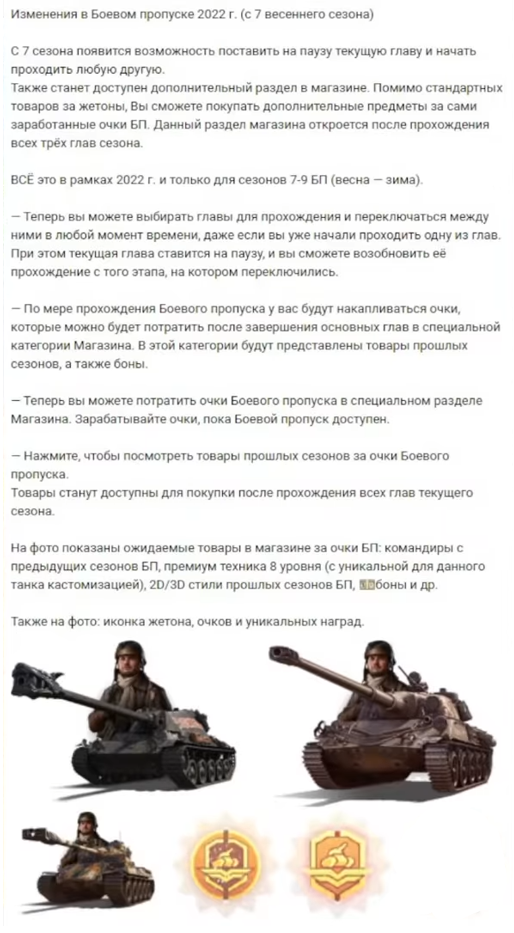 Изменения в Боевом пропуске 2022 г. (с 7 весеннего сезона)

С 7 сезона появится возможность поставить на паузу текущую главу и начать проходить любую другую.
Также станет доступен дополнительный раздел в магазине. Помимо стандартных товаров за жетоны, Вы сможете покупать дополнительные предметы за сами заработанные очки БП. Данный раздел магазина откроется после прохождения всех трёх глав сезона.

ВСЁ это в рамках 2022 г. и только для сезонов 7-9 БП (весна — зима).

— Теперь вы можете выбирать главы для прохождения и переключаться между ними в любой момент времени, даже если вы уже начали проходить одну из глав. При этом текущая глава ставится на паузу, и вы сможете возобновить её прохождение с того этапа, на котором переключились.

— По мере прохождения Боевого пропуска у вас будут накапливаться очки, которые можно будет потратить после завершения основных глав в специальной категории Магазина. В этой категории будут представлены товары прошлых сезонов, а также боны.

— Теперь вы можете потратить очки Боевого пропуска в специальном разделе Магазина. Зарабатывайте очки, пока Боевой пропуск доступен.

— Нажмите, чтобы посмотреть товары прошлых сезонов за очки Боевого пропуска.
Товары станут доступны для покупки после прохождения всех глав текущего сезона.

На фото показаны ожидаемые товары в магазине за очки БП: командиры с предыдущих сезонов БП, премиум техника 8 уровня (с уникальной для данного танка кастомизацией), 2D/3D стили прошлых сезонов БП, боны и др.

Также на фото: иконка жетона, очков и уникальных наград.